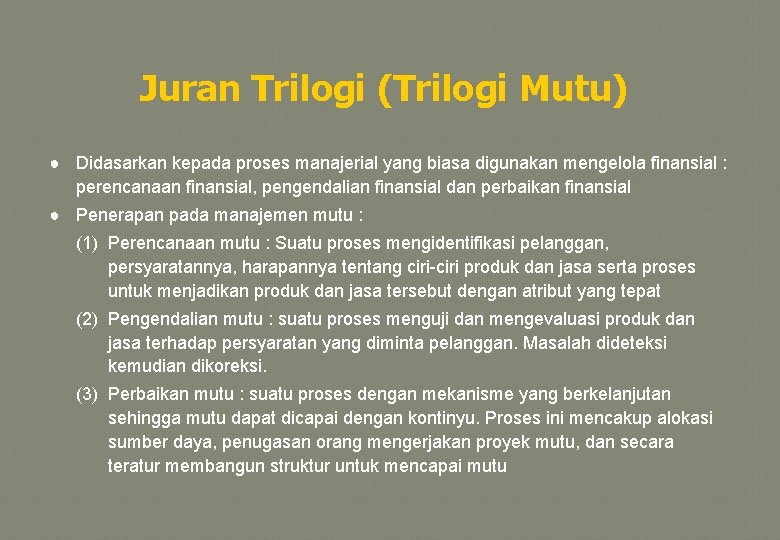 Juran Trilogi (Trilogi Mutu)

• Didasarkan kepada proses manajerial yang biasa digunakan mengelola finansial : perencanaan finansial, pengendalian finansial dan perbaikan finansial

• Penerapan pada manajemen mutu :

(1) Perencanaan mutu : Suatu proses mengidentifikasi pelanggan, persyaratannya, harapannya tentang ciri-ciri produk dan jasa serta proses untuk menjadikan produk dan jasa tersebut dengan atribut yang tepat

(2) Pengendalian mutu : suatu proses menguji dan mengevaluasi produk dan jasa terhadap persyaratan yang diminta pelanggan. Masalah dideteksi kemudian dikoreksi.

(3) Perbaikan mutu : suatu proses dengan mekanisme yang berkelanjutan sehingga mutu dapat dicapai dengan kontinyu. Proses ini mencakup alokasi sumber daya, penugasan orang mengerjakan proyek mutu, dan secara teratur membangun struktur untuk mencapai mutu